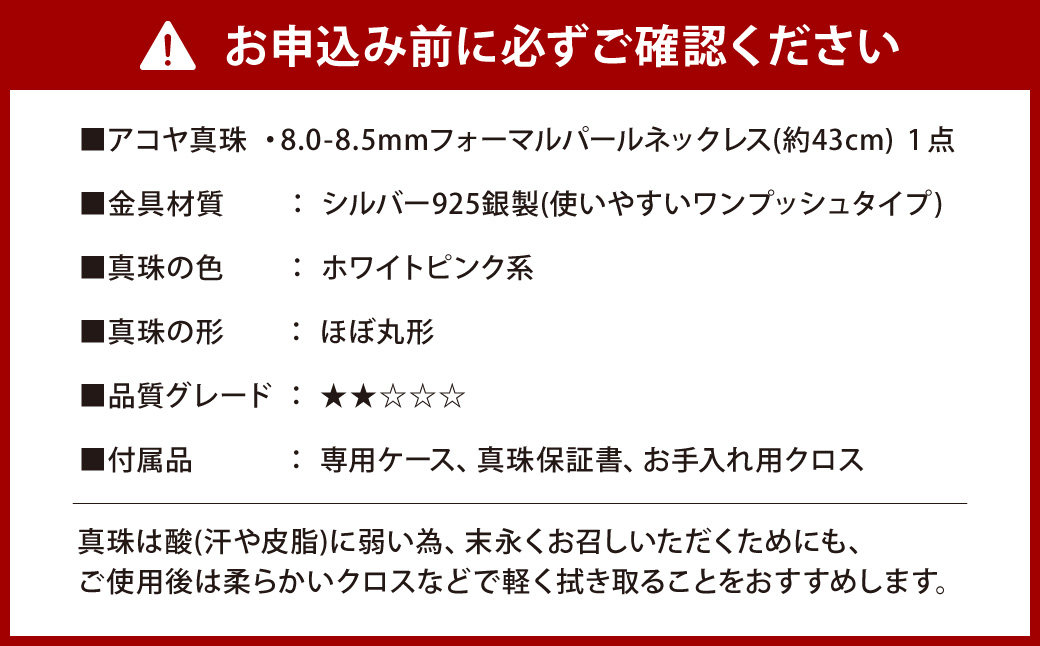 お申込み前に必ずご確認ください

■アコヤ真珠 ・8.0-8.5mmフォーマルパールネックレス(約43cm) 1点

■金具材質 ： シルバー925銀製(使いやすいワンプッシュタイプ)

■真珠の色 ： ホワイトピンク系

■真珠の形 ： ほぼ丸形

■品質グレード ： ★★☆☆☆

■付属品 ： 専用ケース、真珠保証書、お手入れ用クロス

真珠は酸(汗や皮脂)に弱い為、末永くお召しいただくためにも、ご使用後は柔らかいクロスなどで軽く拭き取ることをおすすめします。